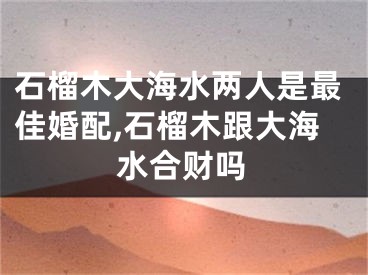 石榴木大海水两人是最佳婚配,石榴木跟大海水合财吗